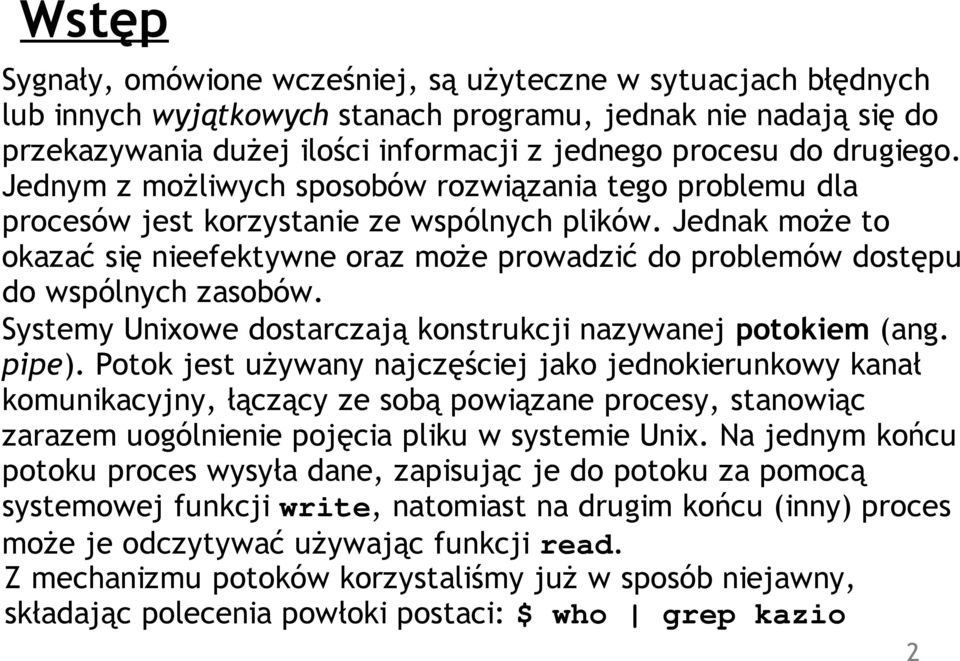 Wstęp

Sygnały, omówione wcześniej, są użyteczne w sytuacjach błędnych lub innych wyjątkowych stanach programu, jednak nie nadają się do przekazywania dużej ilości informacji z jednego procesu do drugiego. Jednym z możliwych sposobów rozwiązania tego problemu dla procesów jest korzystanie ze wspólnych plików. Jednak może to okazać się nieefektywne oraz może prowadzić do problemów dostępu do wspólnych zasobów.

Systemy Unixowe dostarczają konstrukcji nazywanej potokiem (ang. pipe). Potok jest używany najczęściej jako jednokierunkowy kanał komunikacyjny, łączący ze sobą powiązane procesy, stanowiąc zarazem uogólnienie pojęcia pliku w systemie Unix. Na jednym końcu potoku proces wysyła dane, zapisując je do potoku za pomocą systemowej funkcji write, natomiast na drugim końcu (inny) proces może je odczytywać używając funkcji read.

Z mechanizmu potoków korzystaliśmy już w sposób niejawny, składając polecenia powłoki postaci: $ who | grep kazio

2